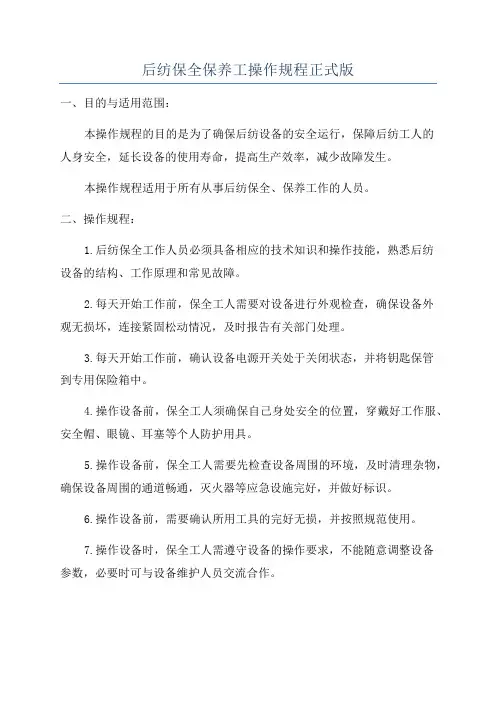 后纺保全保养工操作规程正式版

一、目的与适用范围：

本操作规程的目的是为了确保后纺设备的安全运行，保障后纺工人的人身安全，延长设备的使用寿命，提高生产效率，减少故障发生。

本操作规程适用于所有从事后纺保全、保养工作的人员。

二、操作规程：

1.后纺保全工作人员必须具备相应的技术知识和操作技能，熟悉后纺设备的结构、工作原理和常见故障。

2.每天开始工作前，保全工人需要对设备进行外观检查，确保设备外观无损坏，连接紧固松动情况，及时报告有关部门处理。

3.每天开始工作前，确认设备电源开关处于关闭状态，并将钥匙保管到专用保险箱中。

4.操作设备前，保全工人须确保自己身处安全的位置，穿戴好工作服、安全帽、眼镜、耳塞等个人防护用具。

5.操作设备前，保全工人需要先检查设备周围的环境，及时清理杂物，确保设备周围的通道畅通，灭火器等应急设施完好，并做好标识。

6.操作设备前，需要确认所用工具的完好无损，并按照规范使用。

7.操作设备时，保全工人需遵守设备的操作要求，不能随意调整设备参数，必要时可与设备维护人员交流合作。